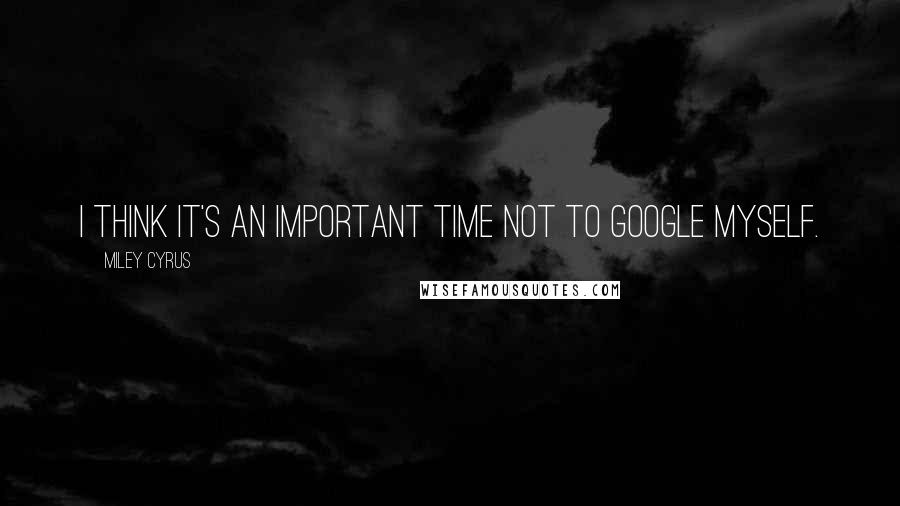 I THINK IT'S AN IMPORTANT TIME NOT TO GOOGLE MYSELF.

MILEY CYRUS

WISEFAMOUSQUOTES.COM